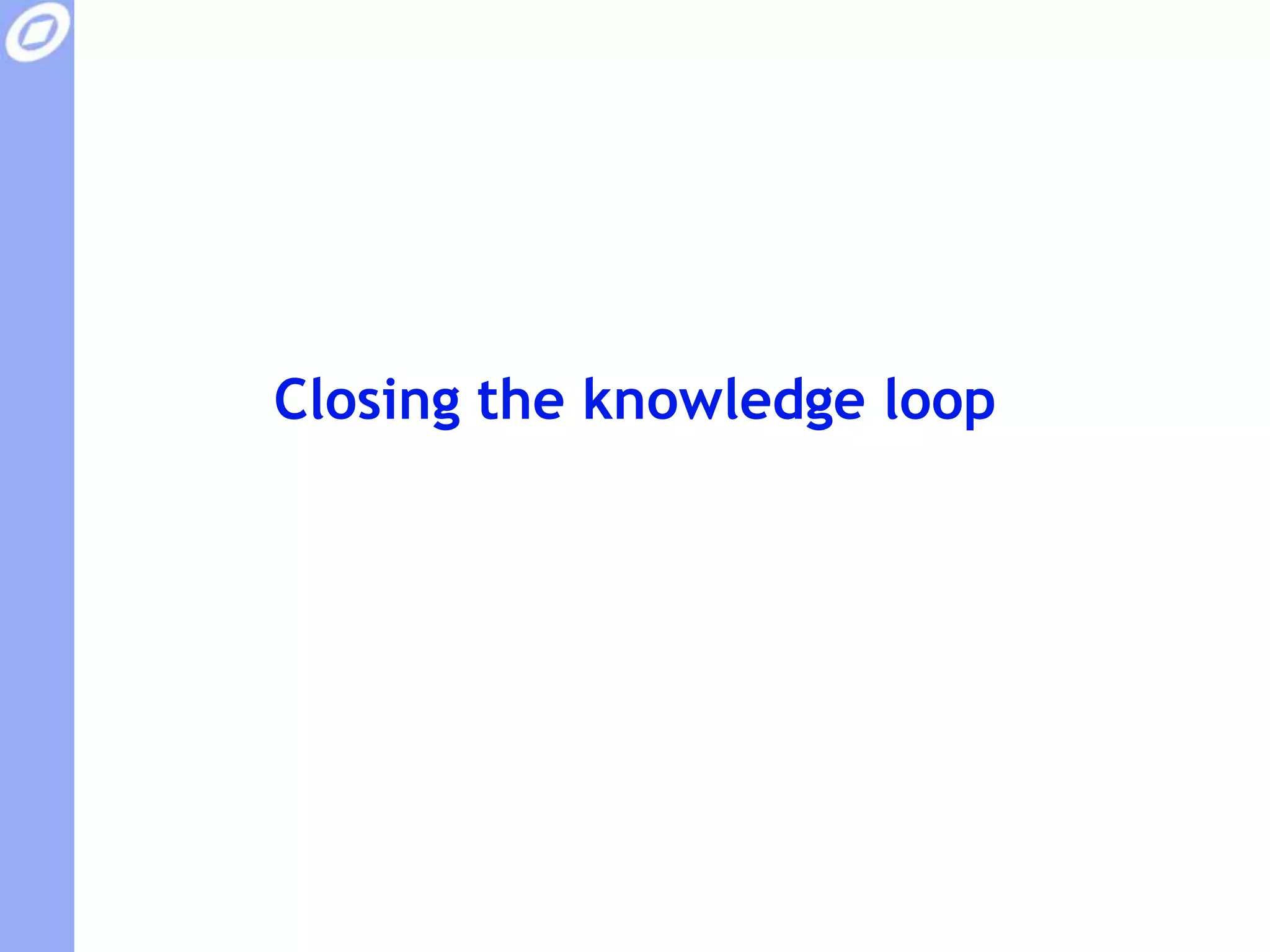 Closing the knowledge loop